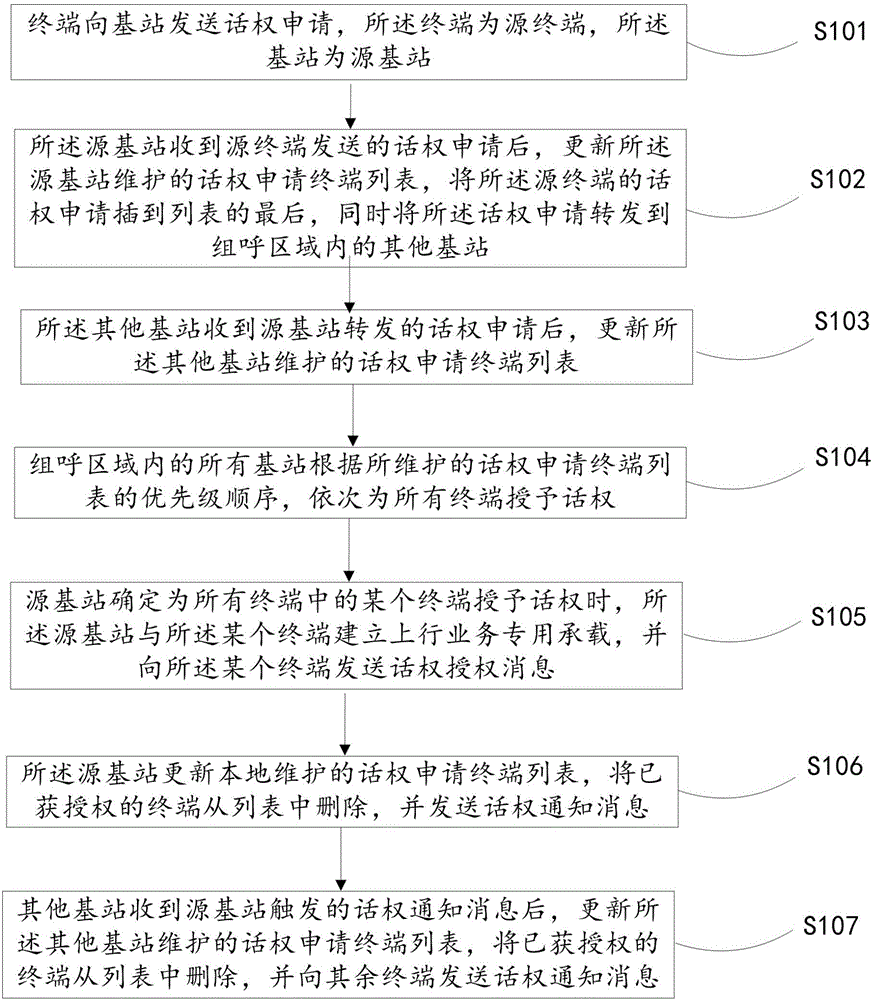 终端向基站发送话权申请，所述终端为源终端，所述基站为源基站

S101

所述源基站收到源终端发送的话权申请后，更新所述源基站维护的话权申请终端列表，将所述源终端的话权申请插到列表的最后，同时将所述话权申请转发到组呼区域内的其他基站

S102

所述其他基站收到源基站转发的话权申请后，更新所述其他基站维护的话权申请终端列表

S103

组呼区域内的所有基站根据所维护的话权申请终端列表的优先级顺序，依次为所有终端授予话权

S104

源基站确定为所有终端中的某个终端授予话权时，所述源基站与所述某个终端建立上行业务专用承载，并向所述某个终端发送话权授权消息

S105

所述源基站更新本地维护的话权申请终端列表，将已获授权的终端从列表中删除，并发送话权通知消息

S106

其他基站收到源基站触发的话权通知消息后，更新所述其他基站维护的话权申请终端列表，将已获授权的终端从列表中删除，并向其余终端发送话权通知消息

S107